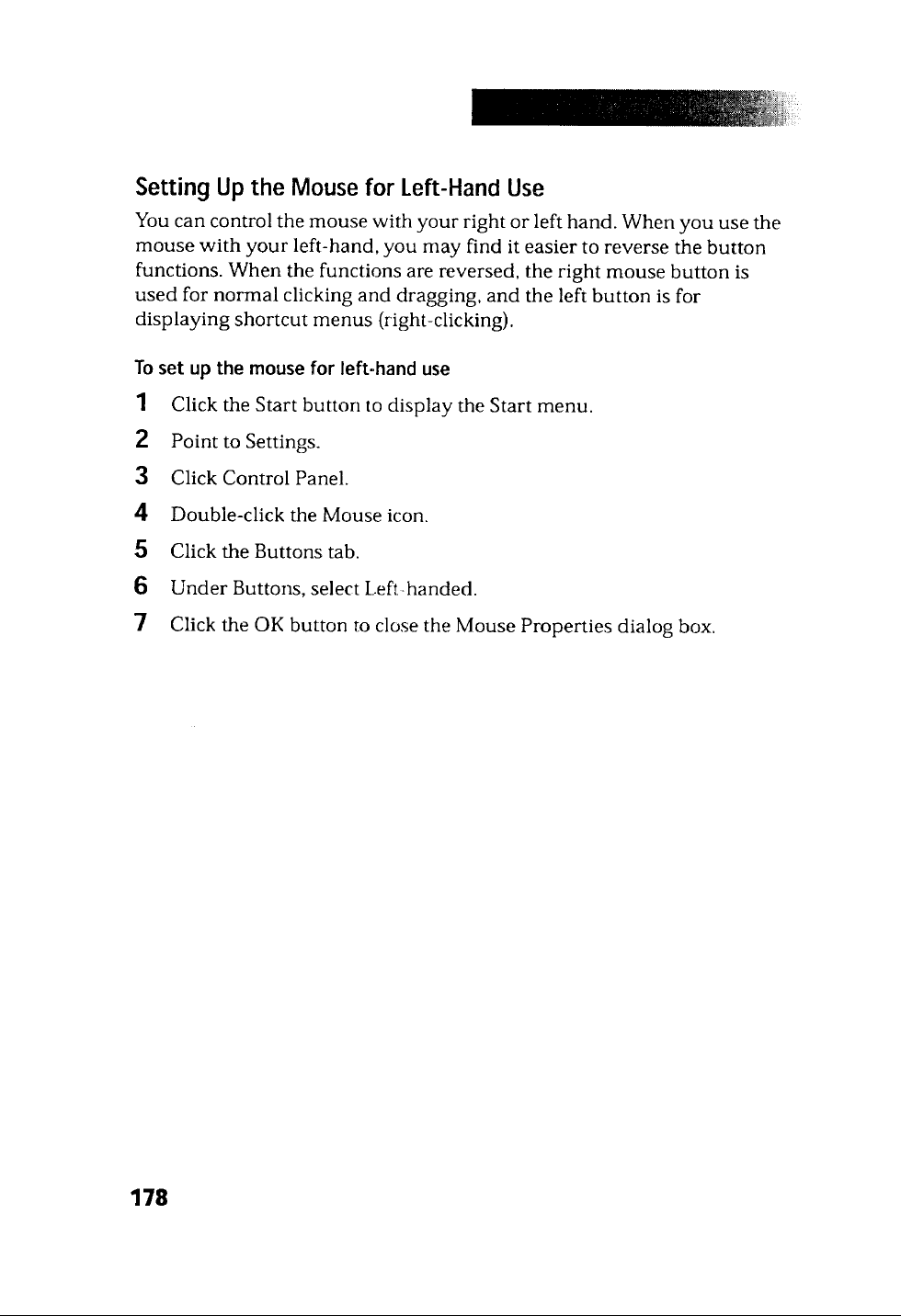 Setting Up the Mouse for Left-Hand Use

You can control the mouse with your right or left hand. When you use the mouse with your left-hand, you may find it easier to reverse the button functions. When the functions are reversed, the right mouse button is used for normal clicking and dragging, and the left button is for displaying shortcut menus (right-clicking).

To set up the mouse for left-hand use

1 Click the Start button to display the Start menu.

2 Point to Settings.

3 Click Control Panel.

4 Double-click the Mouse icon.

5 Click the Buttons tab.

6 Under Buttons, select Left-handed.

7 Click the OK button to close the Mouse Properties dialog box.

178